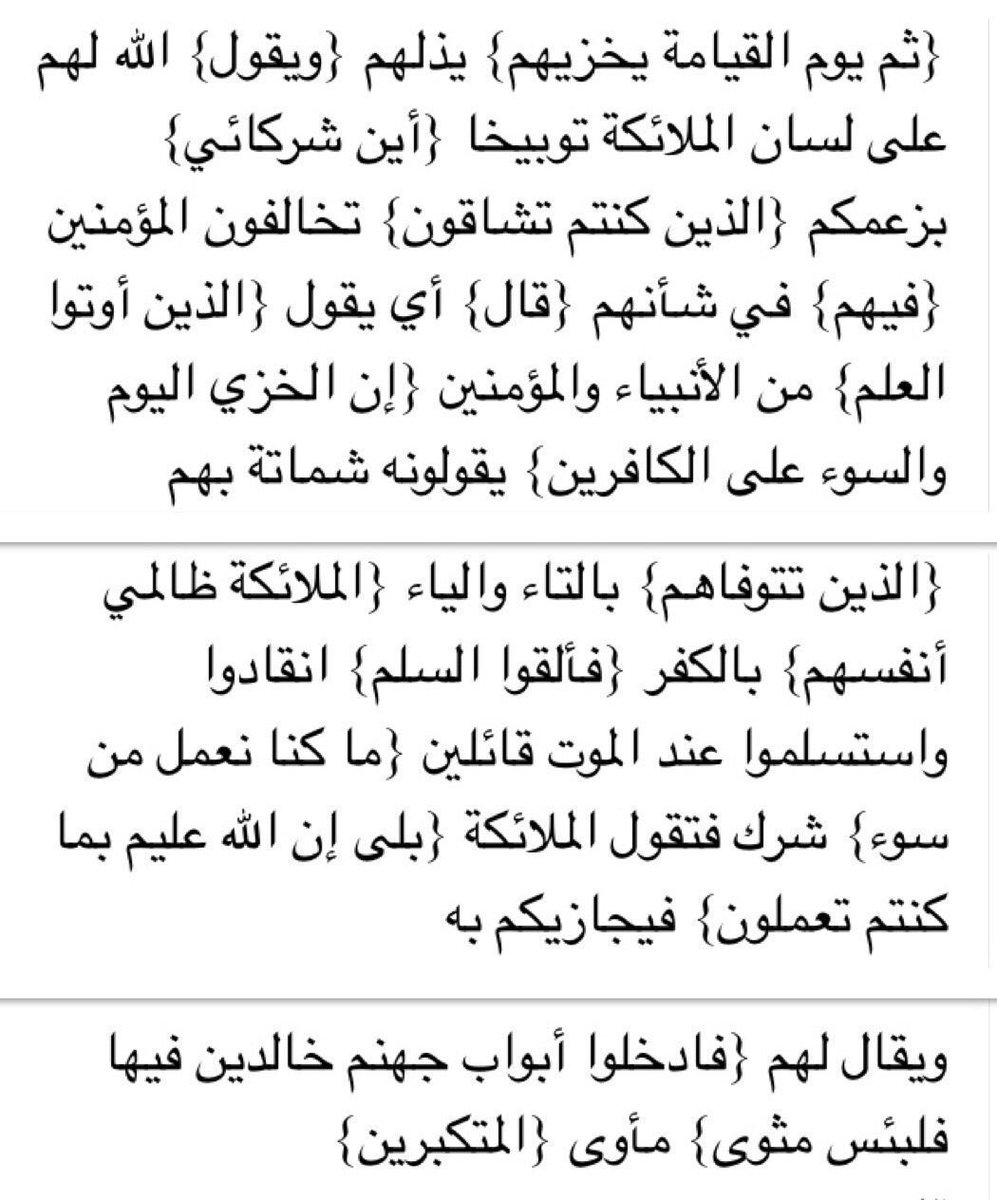 {ثم يوم القيامة يخزيهم} يذلهم {ويقول} الله لهم على لسان الملائكة توبيخا {أين شركائي} بزعمكم {الذين كنتم تشاقون} تخالفون المؤمنين {فيهم} في شأنهم {قال} أي يقول {الذين أوتوا العلم} من الأنبياء والمؤمنين {إن الخزي اليوم والسوء على الكافرين} يقولونه شماتة بهم

{الذين تتوفاهم} بالتاء والياء {الملائكة ظالمي أنفسهم} بالكفر {فألقوا السلم} انقادوا واستسلموا عند الموت قائلين {ما كنا نعمل من سوء} شرك فتقول الملائكة {بلى إن الله عليم بما كنتم تعملون} فيجازيكم به

ويقال لهم {فادخلوا أبواب جهنم خالدين فيها فلبئس مثوى} مأوى {المتكبرين}